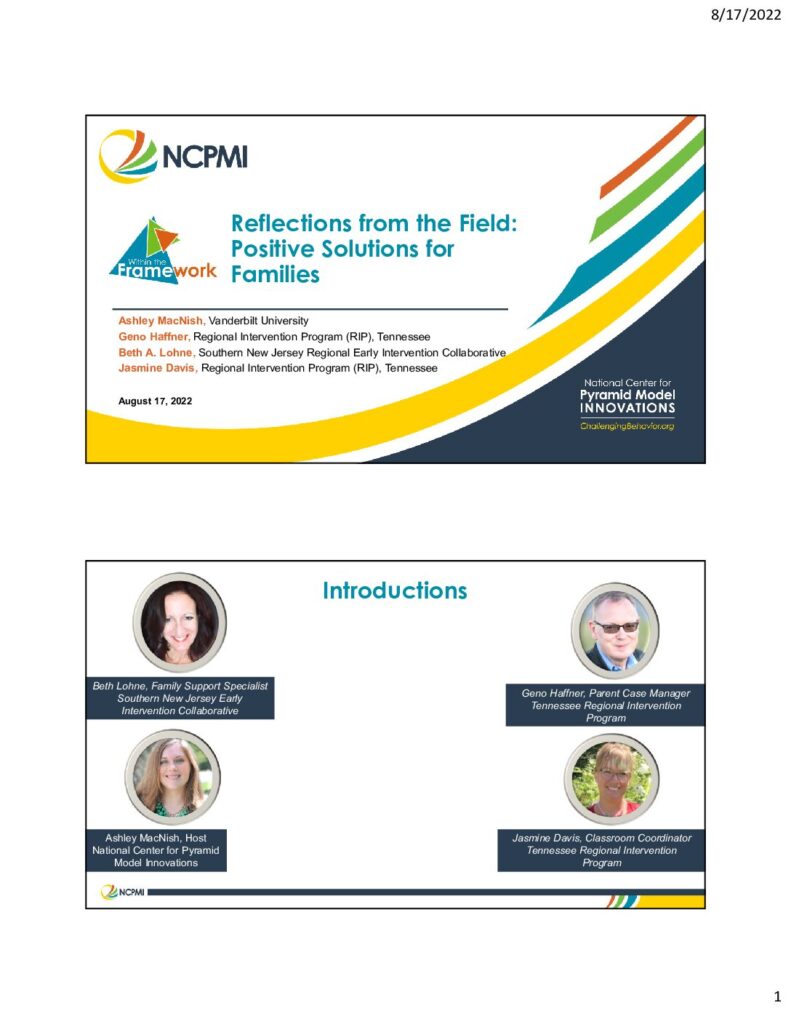 8/17/2022

NCPMI

Within the Framework

Reflections from the Field: Positive Solutions for Families

Ashley MacNish, Vanderbilt University
Geno Haffner, Regional Intervention Program (RIP), Tennessee
Beth A. Lohne, Southern New Jersey Regional Early Intervention Collaborative
Jasmine Davis, Regional Intervention Program (RIP), Tennessee

August 17, 2022

National Center for Pyramid Model INNOVATIONS
ChallengingBehavior.org

Introductions

Beth Lohne, Family Support Specialist Southern New Jersey Early Intervention Collaborative

Geno Haffner, Parent Case Manager Tennessee Regional Intervention Program

Ashley MacNish, Host National Center for Pyramid Model Innovations

Jasmine Davis, Classroom Coordinator Tennessee Regional Intervention Program

NCPMI

1